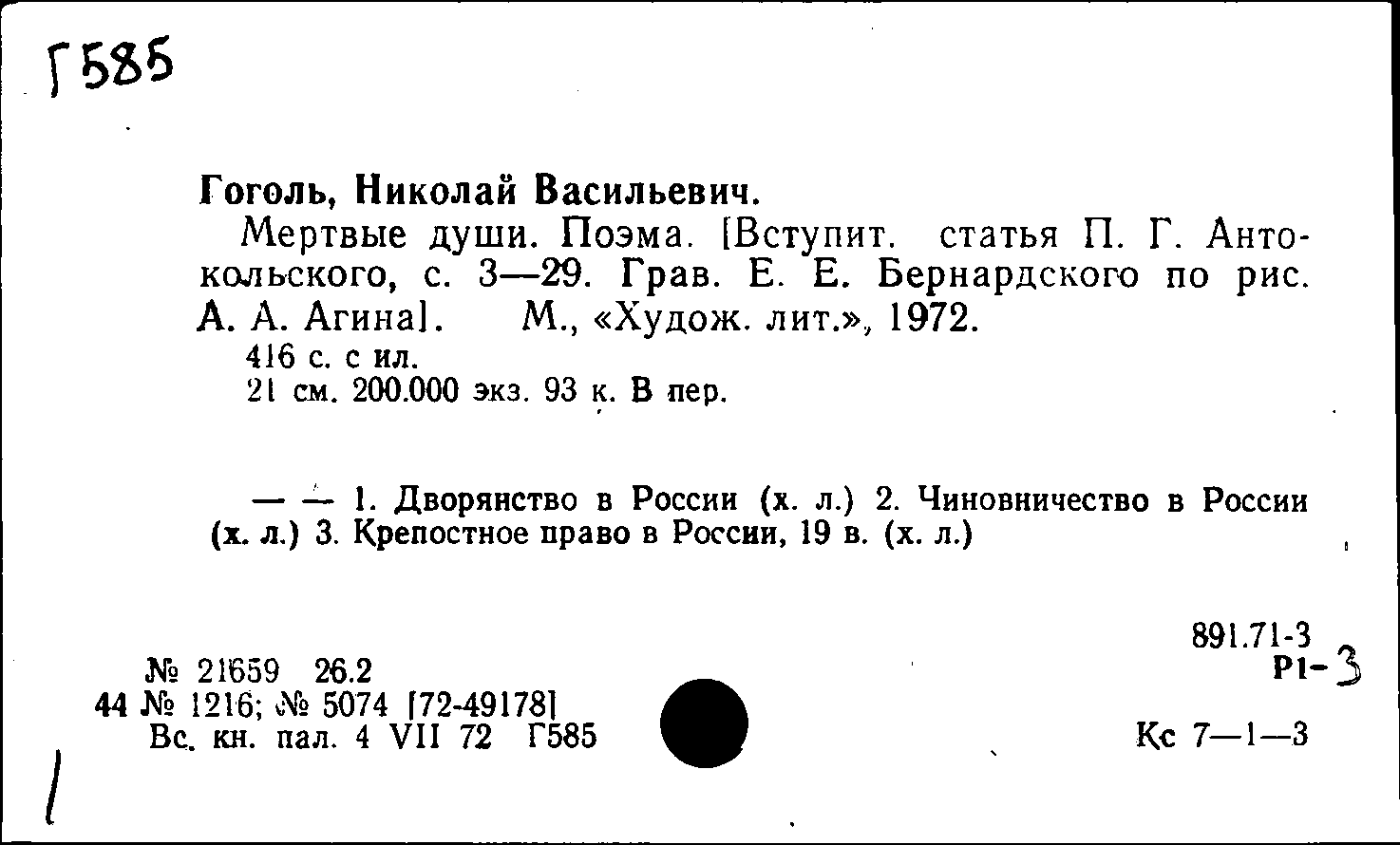 Г585

Гоголь, Николай Васильевич.

Мертвые души. Поэма. [Вступит. статья П. Г. Антокольского, с. 3—29. Грав. Е. Е. Бернардского по рис. А. А. Агина]. М., «Худож. лит.», 1972.
416 с. с ил.
21 см. 200.000 экз. 93 к. В пер.

— — 1. Дворянство в России (х. л.) 2. Чиновничество в России (х. л.) 3. Крепостное право в России, 19 в. (х. л.)

891.71-3
Р1-3

№ 21659 26.2
44 № 1216; № 5074 [72-49178]
Вс. кн. пал. 4 VII 72 Г585

Кс 7—1—3